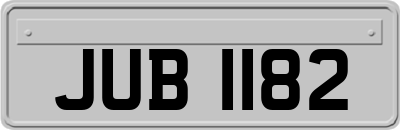 JUB 1182